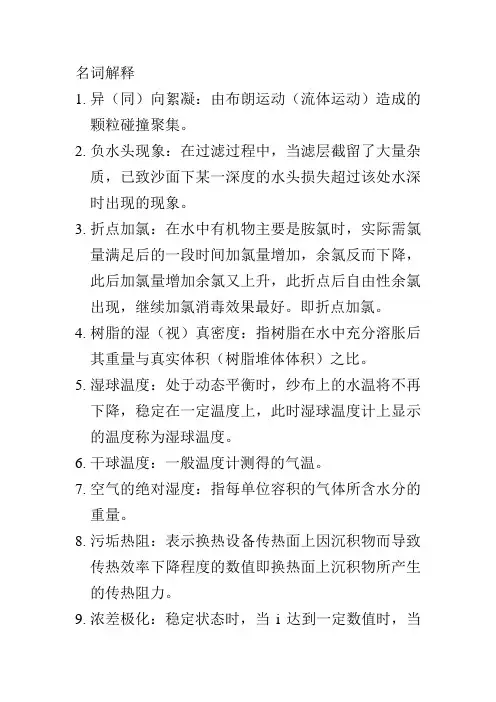 名词解释

1. 异（同）向絮凝：由布朗运动（流体运动）造成的颗粒碰撞聚集。

2. 负水头现象：在过滤过程中，当滤层截留了大量杂质，已致沙面下某一深度的水头损失超过该处水深时出现的现象。

3. 折点加氯：在水中有机物主要是胺氯时，实际需氯量满足后的一段时间加氯量增加，余氯反而下降，此后加氯量增加余氯又上升，此折点后自由性余氯出现，继续加氯消毒效果最好。即折点加氯。

4. 树脂的湿（视）真密度：指树脂在水中充分溶胀后其重量与真实体积（树脂堆体体积）之比。

5. 湿球温度：处于动态平衡时，纱布上的水温将不再下降，稳定在一定温度上，此时湿球温度计上显示的温度称为湿球温度。

6. 干球温度：一般温度计测得的气温。

7. 空气的绝对湿度：指每单位容积的气体所含水分的重量。

8. 污垢热阻：表示换热设备传热面上因沉积物而导致传热效率下降程度的数值即换热面上沉积物所产生的传热阻力。

9. 浓差极化：稳定状态时，当 i 达到一定数值时，当